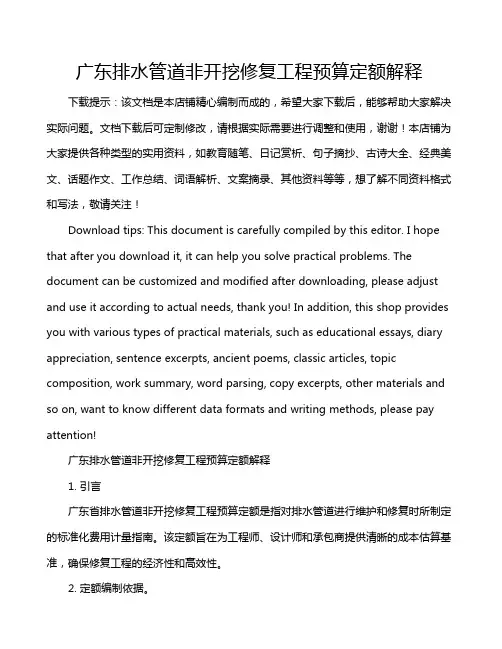 广东排水管道非开挖修复工程预算定额解释

下载提示：该文档是本店铺精心编制而成的，希望大家下载后，能够帮助大家解决实际问题。文档下载后可定制修改，请根据实际需要进行调整和使用，谢谢！本店铺为大家提供各种类型的实用资料，如教育随笔、日记赏析、句子摘抄、古诗大全、经典美文、话题作文、工作总结、词语解析、文案摘录、其他资料等等，想了解不同资料格式和写法，敬请关注！

Download tips: This document is carefully compiled by this editor. I hope that after you download it, it can help you solve practical problems. The document can be customized and modified after downloading, please adjust and use it according to actual needs, thank you! In addition, this shop provides you with various types of practical materials, such as educational essays, diary appreciation, sentence excerpts, ancient poems, classic articles, topic composition, work summary, word parsing, copy excerpts, other materials and so on, want to know different data formats and writing methods, please pay attention!

广东排水管道非开挖修复工程预算定额解释

1. 引言

广东省排水管道非开挖修复工程预算定额是指对排水管道进行维护和修复时所制定的标准化费用计量指南。该定额旨在为工程师、设计师和承包商提供清晰的成本估算基准，确保修复工程的经济性和高效性。

2. 定额编制依据。